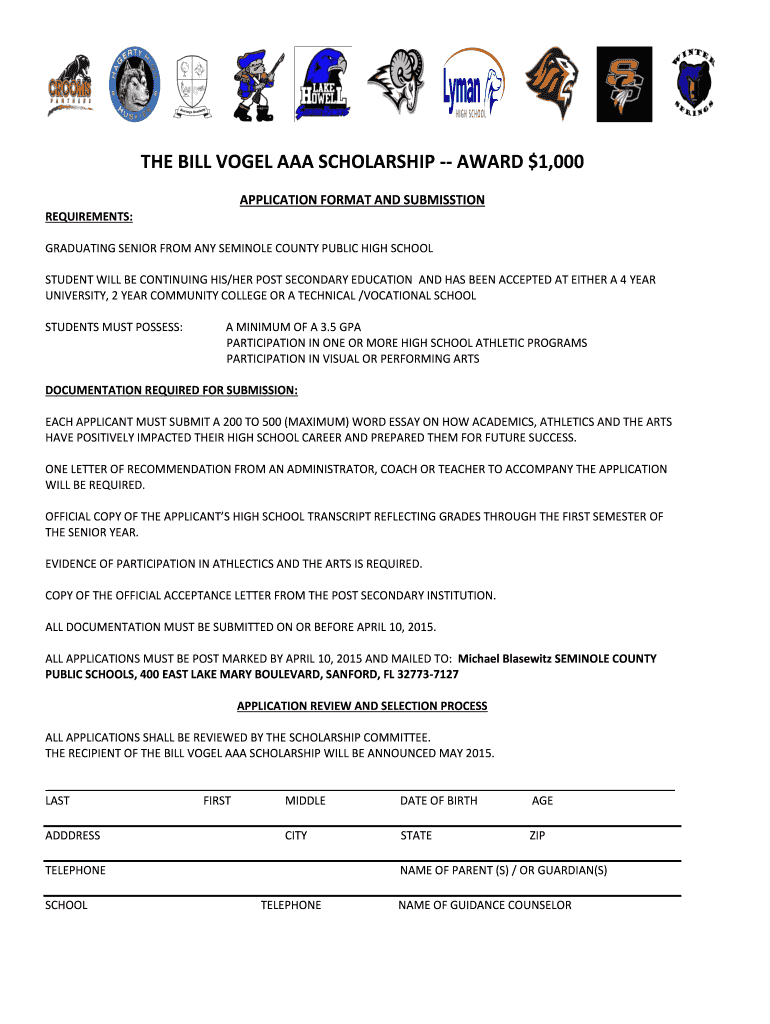 CROOMS PANTHERS

HAGERTY HUSKIES

LAKE HOWELL

Lyman HIGH SCHOOL

WINTER SPRINGS

THE BILL VOGEL AAA SCHOLARSHIP -- AWARD $1,000

APPLICATION FORMAT AND SUBMISSTION

REQUIREMENTS:

GRADUATING SENIOR FROM ANY SEMINOLE COUNTY PUBLIC HIGH SCHOOL

STUDENT WILL BE CONTINUING HIS/HER POST SECONDARY EDUCATION AND HAS BEEN ACCEPTED AT EITHER A 4 YEAR UNIVERSITY, 2 YEAR COMMUNITY COLLEGE OR A TECHNICAL /VOCATIONAL SCHOOL

STUDENTS MUST POSSESS: A MINIMUM OF A 3.5 GPA
PARTICIPATION IN ONE OR MORE HIGH SCHOOL ATHLETIC PROGRAMS
PARTICIPATION IN VISUAL OR PERFORMING ARTS

DOCUMENTATION REQUIRED FOR SUBMISSION:

EACH APPLICANT MUST SUBMIT A 200 TO 500 (MAXIMUM) WORD ESSAY ON HOW ACADEMICS, ATHLETICS AND THE ARTS HAVE POSITIVELY IMPACTED THEIR HIGH SCHOOL CAREER AND PREPARED THEM FOR FUTURE SUCCESS.

ONE LETTER OF RECOMMENDATION FROM AN ADMINISTRATOR, COACH OR TEACHER TO ACCOMPANY THE APPLICATION WILL BE REQUIRED.

OFFICIAL COPY OF THE APPLICANT'S HIGH SCHOOL TRANSCRIPT REFLECTING GRADES THROUGH THE FIRST SEMESTER OF THE SENIOR YEAR.

EVIDENCE OF PARTICIPATION IN ATHLECTICS AND THE ARTS IS REQUIRED.

COPY OF THE OFFICIAL ACCEPTANCE LETTER FROM THE POST SECONDARY INSTITUTION.

ALL DOCUMENTATION MUST BE SUBMITTED ON OR BEFORE APRIL 10, 2015.

ALL APPLICATIONS MUST BE POST MARKED BY APRIL 10, 2015 AND MAILED TO: Michael Blasewitz SEMINOLE COUNTY PUBLIC SCHOOLS, 400 EAST LAKE MARY BOULEVARD, SANFORD, FL 32773-7127

APPLICATION REVIEW AND SELECTION PROCESS

ALL APPLICATIONS SHALL BE REVIEWED BY THE SCHOLARSHIP COMMITTEE.
THE RECIPIENT OF THE BILL VOGEL AAA SCHOLARSHIP WILL BE ANNOUNCED MAY 2015.

LAST FIRST MIDDLE DATE OF BIRTH AGE

ADDDRESS CITY STATE ZIP

TELEPHONE NAME OF PARENT (S) / OR GUARDIAN(S)

SCHOOL TELEPHONE NAME OF GUIDANCE COUNSELOR